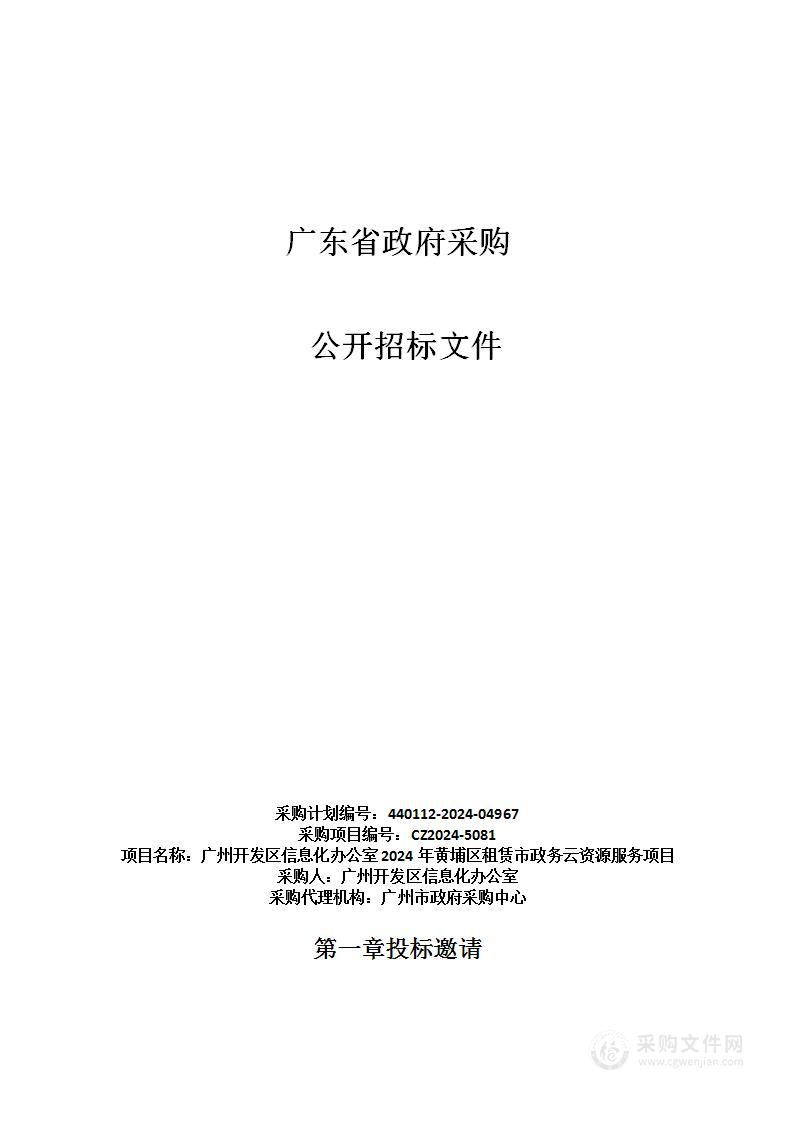 广东省政府采购

公开招标文件

采购计划编号：440112-2024-04967
采购项目编号：CZ2024-5081
项目名称：广州开发区信息化办公室2024年黄埔区租赁市政务云资源服务项目
采购人：广州开发区信息化办公室
采购代理机构：广州市政府采购中心

第一章投标邀请

采购文件网
www.cgwenjian.com